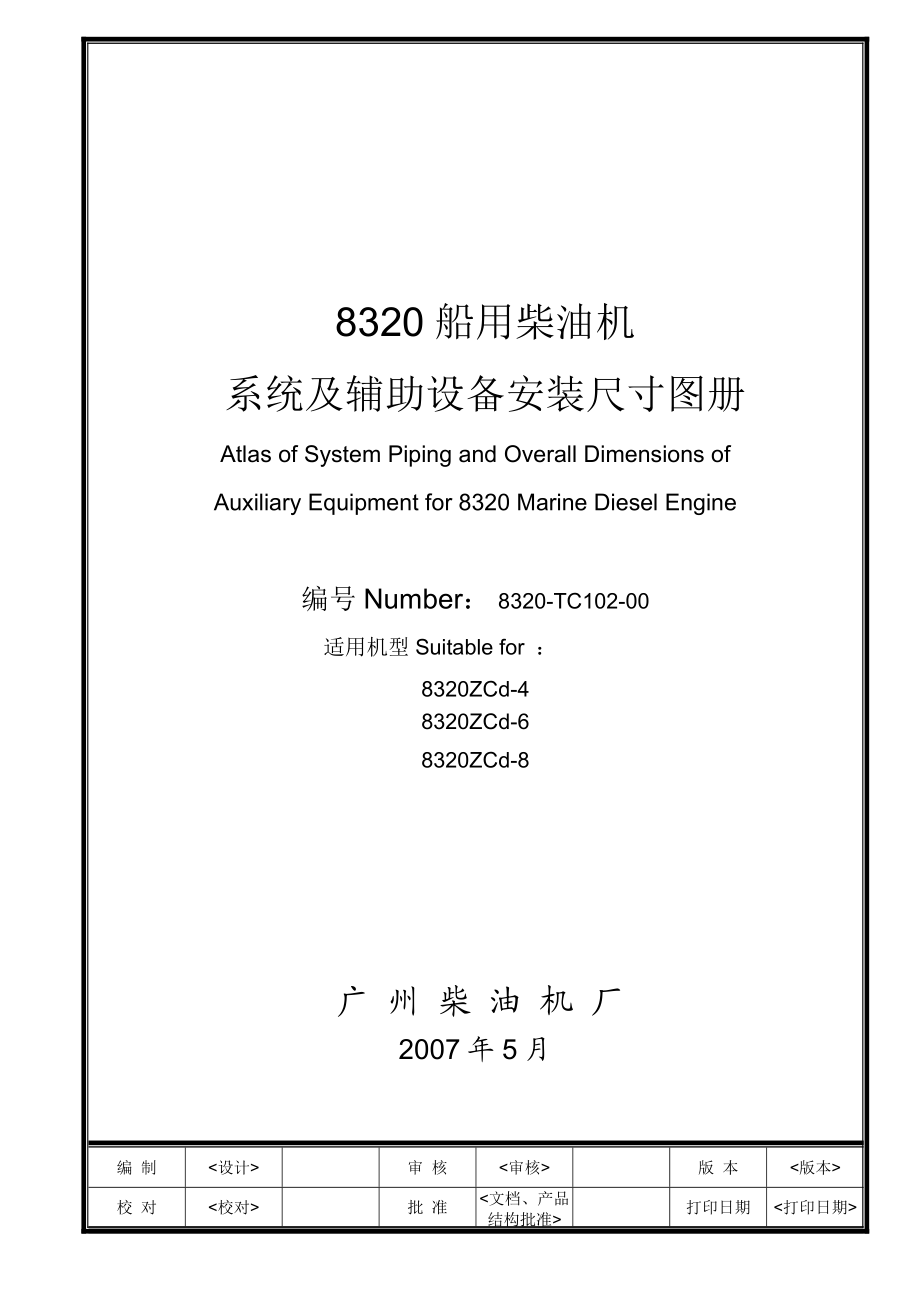 8320 船用柴油机

系统及辅助设备安装尺寸图册

Atlas of System Piping and Overall Dimensions of Auxiliary Equipment for 8320 Marine Diesel Engine

编号 Number： 8320-TC102-00

适用机型 Suitable for ：

8320ZCd-4

8320ZCd-6

8320ZCd-8

广 州 柴 油 机 厂

2007 年 5 月

| 编 制 | <设计> |  | 审 核 | <审核> |  | 版 本 | <版本> |
|---|---|---|---|---|---|---|---|
| 校 对 | <校对> |  | 批 准 | <文档、产品结构批准> |  | 打印日期 | <打印日期> |